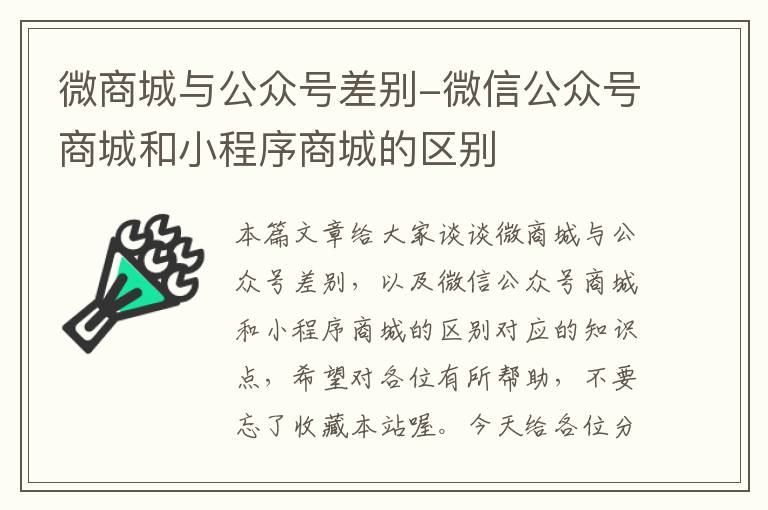 微商城与公众号差别–微信公众号商城和小程序商城的区别

本篇文章给大家谈谈微商城与公众号差别，以及微信公众号商城和小程序商城的区别对应的知识点，希望对各位有所帮助，不要忘了收藏本站喔。今天给各位分